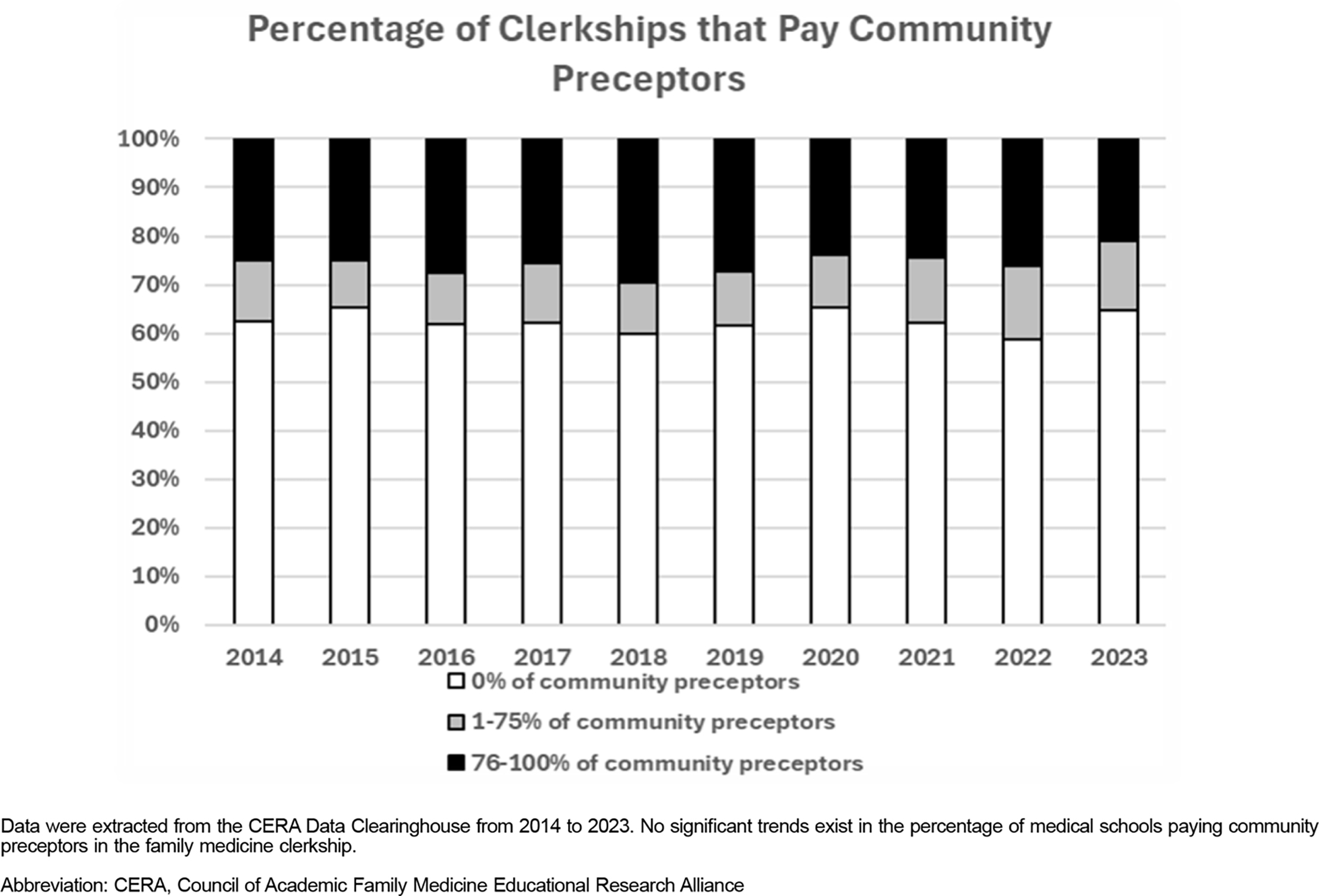 Percentage of Clerkships that Pay Community Preceptors

100%
90%
80%
70%
60%
50%
40%
30%
20%
10%
0%

2014 2015 2016 2017 2018 2019 2020 2021 2022 2023

0% of community preceptors
1-75% of community preceptors
76-100% of community preceptors

Data were extracted from the CERA Data Clearinghouse from 2014 to 2023. No significant trends exist in the percentage of medical schools paying community preceptors in the family medicine clerkship.

Abbreviation: CERA, Council of Academic Family Medicine Educational Research Alliance